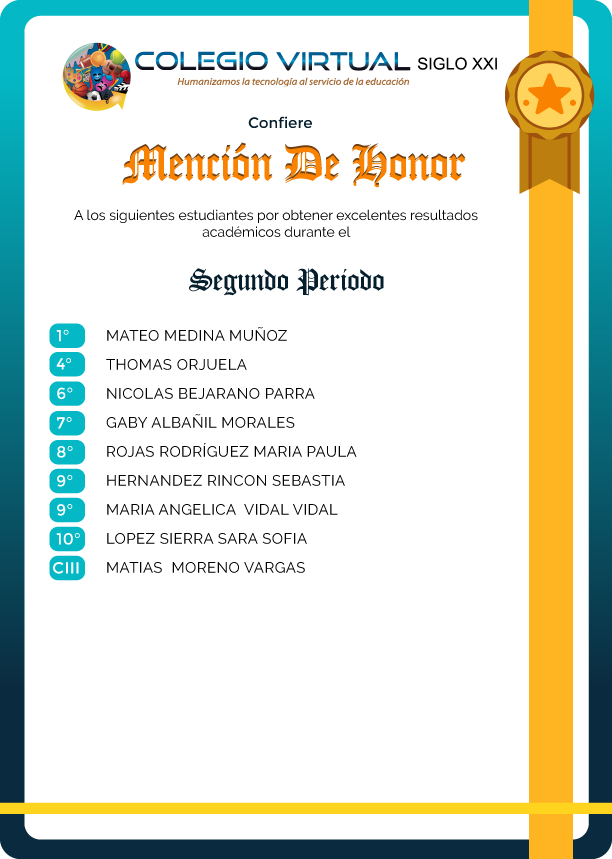 COLEGIO VIRTUAL SIGLO XXI
Humanizamos la tecnología al servicio de la educación

Confiere

Mención De Honor

A los siguientes estudiantes por obtener excelentes resultados académicos durante el

Segundo Período

1° MATEO MEDINA MUÑOZ
4° THOMAS ORJUELA
6° NICOLAS BEJARANO PARRA
7° GABY ALBAÑIL MORALES
8° ROJAS RODRÍGUEZ MARIA PAULA
9° HERNANDEZ RINCON SEBASTIA
9° MARIA ANGELICA VIDAL VIDAL
10° LOPEZ SIERRA SARA SOFIA
CIII MATIAS MORENO VARGAS